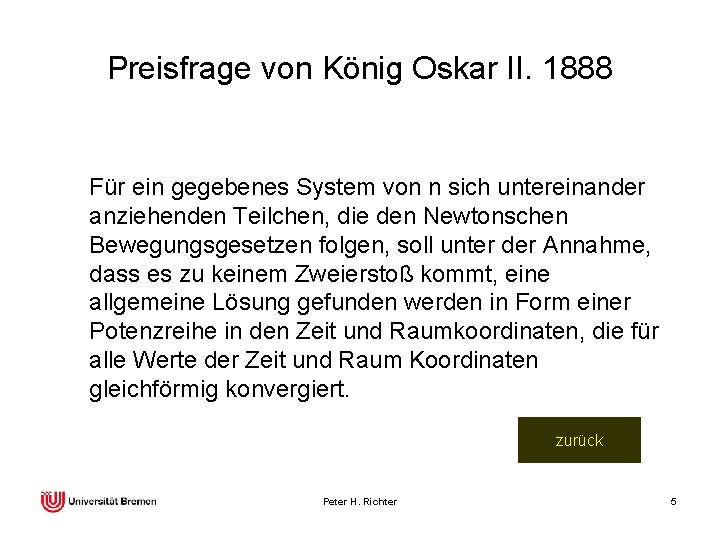 Preisfrage von König Oskar II. 1888

Für ein gegebenes System von n sich untereinander anziehenden Teilchen, die den Newtonschen Bewegungsgesetzen folgen, soll unter der Annahme, dass es zu keinem Zweierstoß kommt, eine allgemeine Lösung gefunden werden in Form einer Potenzreihe in den Zeit und Raumkoordinaten, die für alle Werte der Zeit und Raum Koordinaten gleichförmig konvergiert.

zurück

Universität Bremen

Peter H. Richter

5